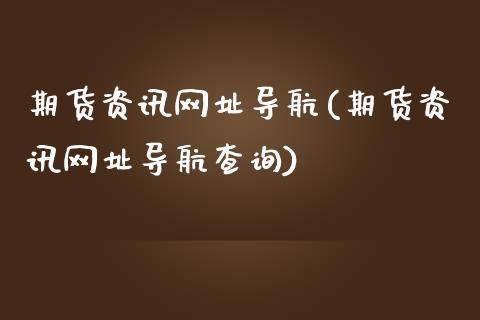 期货资讯网址导航(期货资讯网址导航查询)